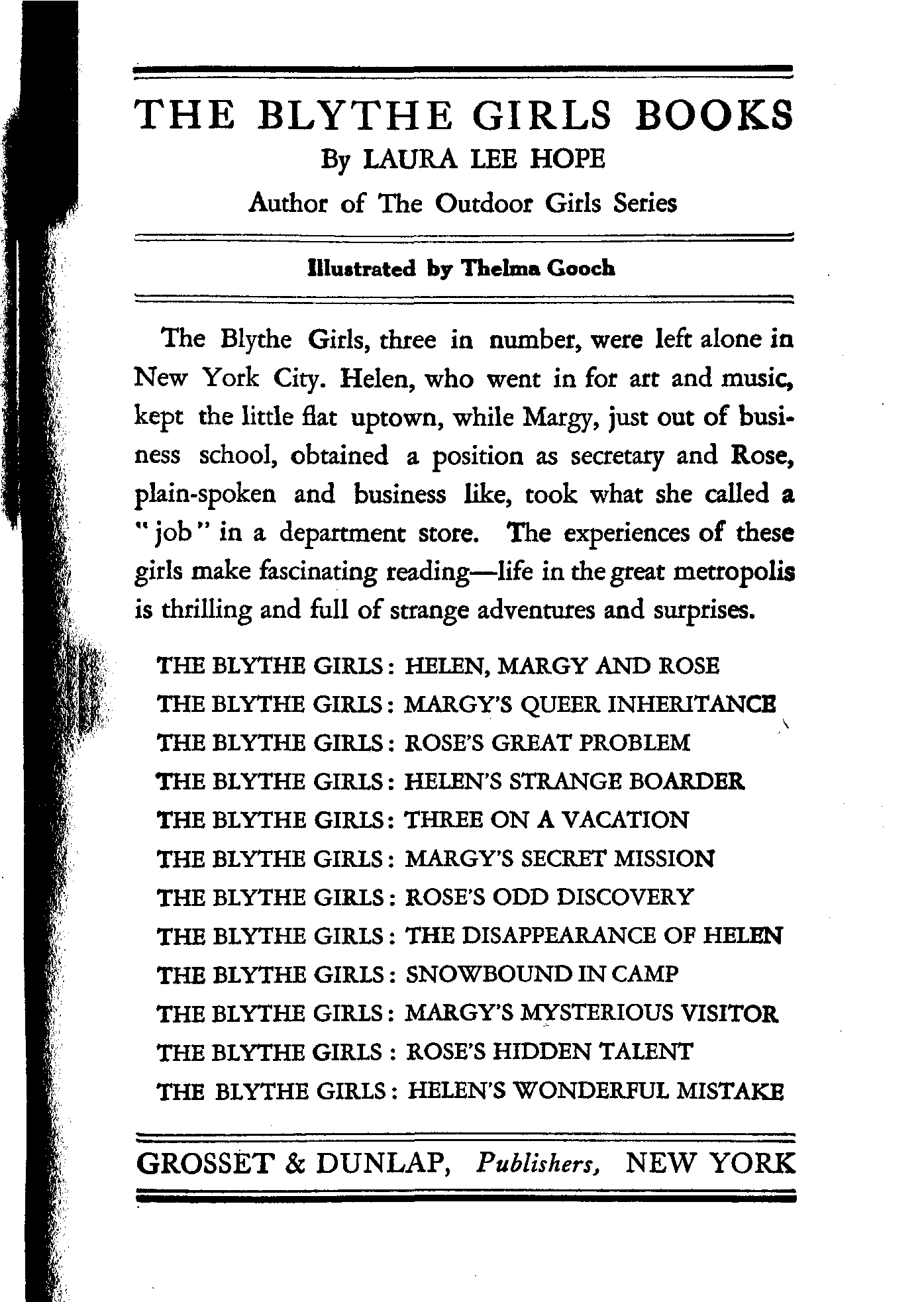 THE BLYTHE GIRLS BOOKS
By LAURA LEE HOPE
Author of The Outdoor Girls Series

Illustrated by Thelma Gooch

The Blythe Girls, three in number, were left alone in New York City. Helen, who went in for art and music, kept the little flat uptown, while Margy, just out of business school, obtained a position as secretary and Rose, plain-spoken and business like, took what she called a "job" in a department store. The experiences of these girls make fascinating reading—life in the great metropolis is thrilling and full of strange adventures and surprises.

THE BLYTHE GIRLS: HELEN, MARGY AND ROSE
THE BLYTHE GIRLS: MARGY'S QUEER INHERITANCE
THE BLYTHE GIRLS: ROSE'S GREAT PROBLEM
THE BLYTHE GIRLS: HELEN'S STRANGE BOARDER
THE BLYTHE GIRLS: THREE ON A VACATION
THE BLYTHE GIRLS: MARGY'S SECRET MISSION
THE BLYTHE GIRLS: ROSE'S ODD DISCOVERY
THE BLYTHE GIRLS: THE DISAPPEARANCE OF HELEN
THE BLYTHE GIRLS: SNOWBOUND IN CAMP
THE BLYTHE GIRLS: MARGY'S MYSTERIOUS VISITOR
THE BLYTHE GIRLS: ROSE'S HIDDEN TALENT
THE BLYTHE GIRLS: HELEN'S WONDERFUL MISTAKE

GROSSET & DUNLAP, Publishers, NEW YORK